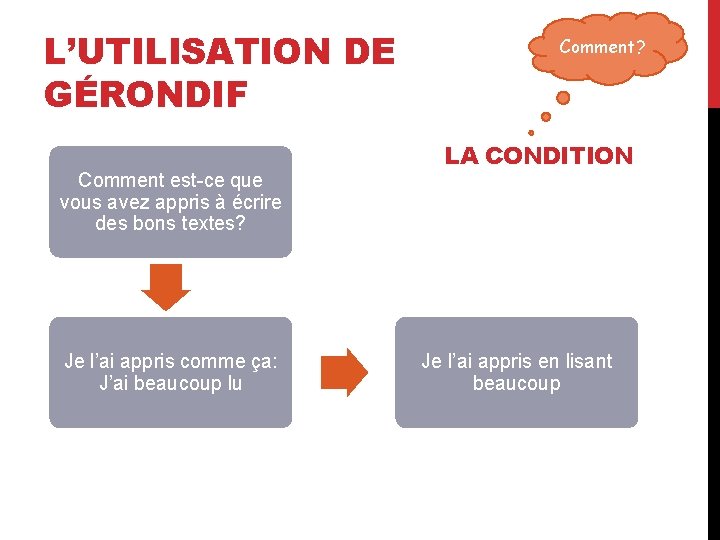 L'UTILISATION DE GÉRONDIF

Comment?

LA CONDITION

Comment est-ce que vous avez appris à écrire des bons textes?

Je l'ai appris comme ça: J'ai beaucoup lu

Je l'ai appris en lisant beaucoup